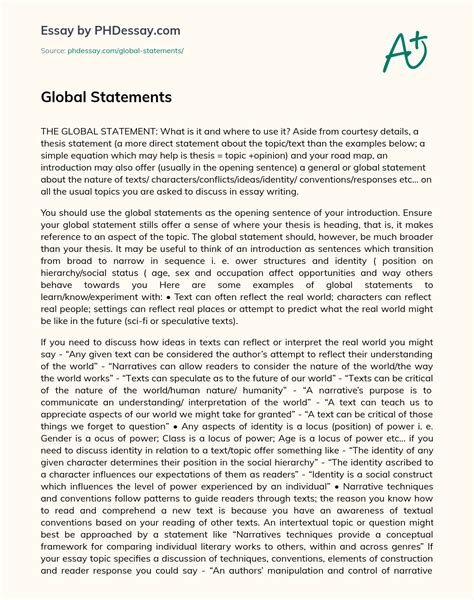 Essay by PHDessay.com

Source: phdessay.com/global-statements/

A+

Global Statements

THE GLOBAL STATEMENT: What is it and where to use it? Aside from courtesy details, a thesis statement (a more direct statement about the topic/text than the examples below; a simple equation which may help is thesis = topic +opinion) and your road map, an introduction may also offer (usually in the opening sentence) a general or global statement about the nature of texts/ characters/conflicts/ideas/identity/ conventions/responses etc... on all the usual topics you are asked to discuss in essay writing.

You should use the global statements as the opening sentence of your introduction. Ensure your global statement stills offer a sense of where your thesis is heading, that is, it makes reference to an aspect of the topic. The global statement should, however, be much broader than your thesis. It may be useful to think of an introduction as sentences which transition from broad to narrow in sequence i. e. ower structures and identity ( position on hierarchy/social status ( age, sex and occupation affect opportunities and way others behave towards you Here are some examples of global statements to learn/know/experiment with: • Text can often reflect the real world; characters can reflect real people; settings can reflect real places or attempt to predict what the real world might be like in the future (sci-fi or speculative texts).

If you need to discuss how ideas in texts can reflect or interpret the real world you might say - "Any given text can be considered the author's attempt to reflect their understanding of the world" - "Narratives can allow readers to consider the nature of the world/the way the world works" - "Texts can speculate as to the future of our world" - "Texts can be critical of the nature of the world/human nature/ humanity" - "A narrative's purpose is to communicate an understanding/ interpretation of the world" - "A text can teach us to appreciate aspects of our world we might take for granted" - "A text can be critical of those things we forget to question" • Any aspects of identity is a locus (position) of power i. e. Gender is a ocus of power; Class is a locus of power; Age is a locus of power etc... if you need to discuss identity in relation to a text/topic offer something like - "The identity of any given character determines their position in the social hierarchy" - "The identity ascribed to a character influences our expectations of them as readers" - "Identity is a social construct which influences the level of power experienced by an individual" • Narrative techniques and conventions follow patterns to guide readers through texts; the reason you know how to read and comprehend a new text is because you have an awareness of textual conventions based on your reading of other texts. An intertextual topic or question might best be approached by a statement like "Narratives techniques provide a conceptual framework for comparing individual literary works to others, within and across genres" If your essay topic specifies a discussion of techniques, conventions, elements of construction and reader response you could say - "An authors' manipulation and control of narrative